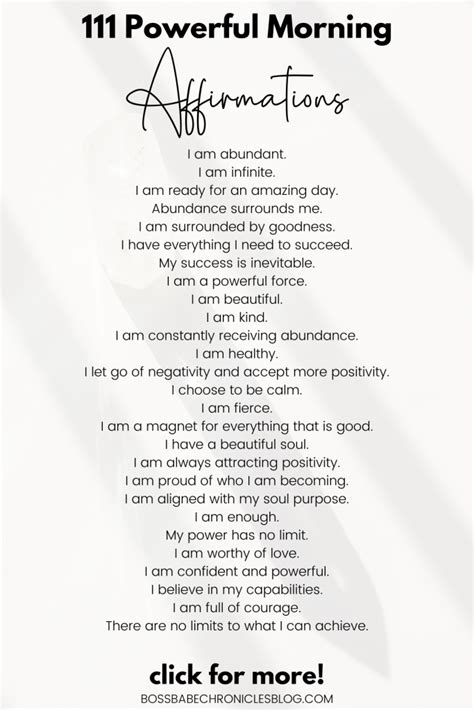 111 Powerful Morning

Affirmations

I am abundant.
I am infinite.
I am ready for an amazing day.
Abundance surrounds me.
I am surrounded by goodness.
I have everything I need to succeed.
My success is inevitable.
I am a powerful force.
I am beautiful.
I am kind.
I am constantly receiving abundance.
I am healthy.
I let go of negativity and accept more positivity.
I choose to be calm.
I am fierce.
I am a magnet for everything that is good.
I have a beautiful soul.
I am always attracting positivity.
I am proud of who I am becoming.
I am aligned with my soul purpose.
I am enough.
My power has no limit.
I am worthy of love.
I am confident and powerful.
I believe in my capabilities.
I am full of courage.
There are no limits to what I can achieve.

click for more!

BOSSBABECHRONICLESBLOG.COM